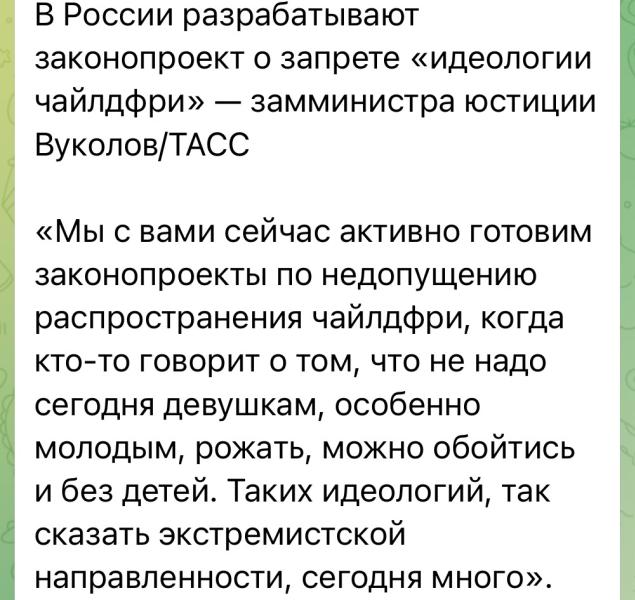 В России разрабатывают законопроект о запрете «идеологии чайлдфри» — замминистра юстиции Вуколов/ТАСС

«Мы с вами сейчас активно готовим законопроекты по недопущению распространения чайлдфри, когда кто-то говорит о том, что не надо сегодня девушкам, особенно молодым, рожать, можно обойтись и без детей. Таких идеологий, так сказать экстремистской направленности, сегодня много».